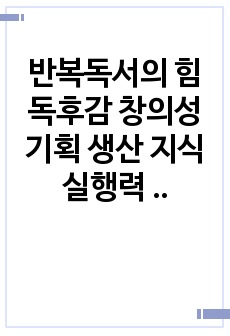 반복독서의 힘 독후감 창의성 기획 생산 지식 실행력 ..